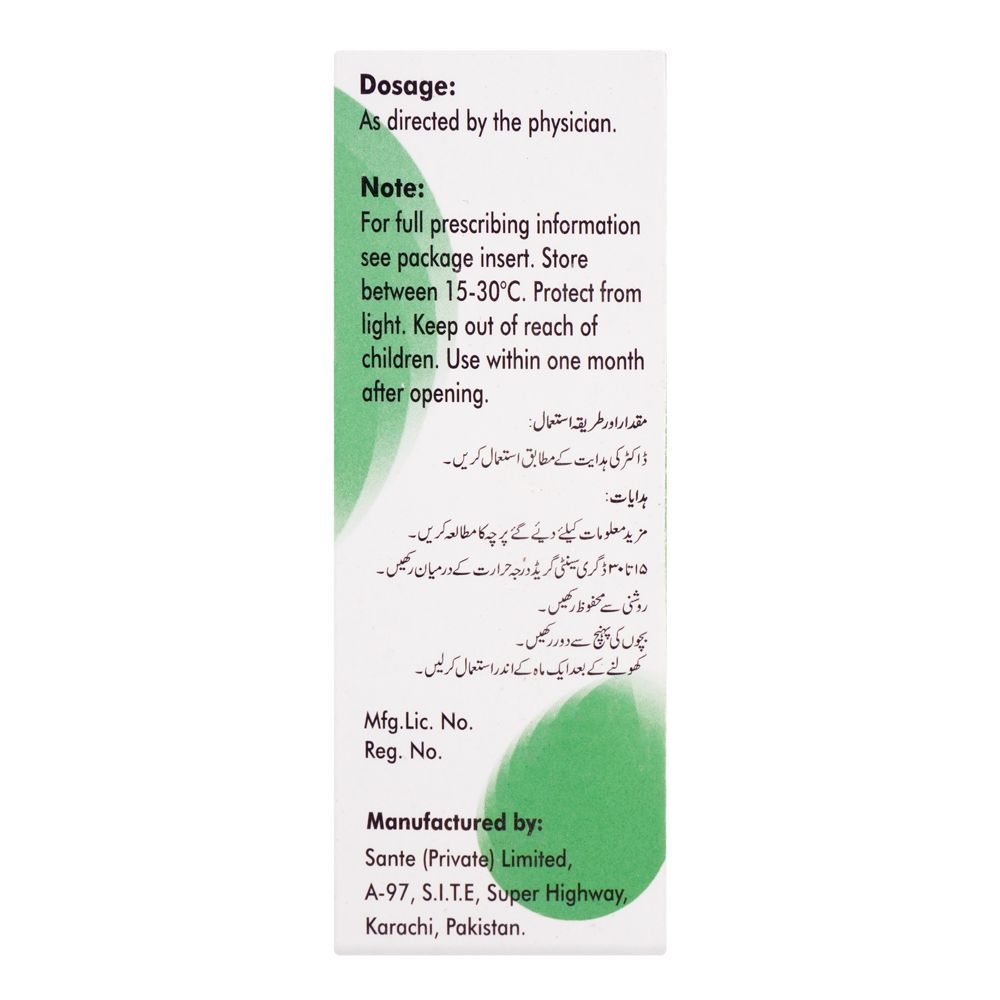 Dosage:
As directed by the physician.

Note:
For full prescribing information see package insert. Store between 15-30°C. Protect from light. Keep out of reach of children. Use within one month after opening.

مقدار اور طریقہ استعمال:
ڈاکٹر کی ہدایت کے مطابق استعمال کریں۔

ہدایات:
مزید معلومات کیلئے دیئے گئے پرچہ کا مطالعہ کریں۔
۱۵ تا ۳۰ ڈگری سینٹی گریڈ درجہ حرارت کے درمیان رکھیں۔
روشنی سے محفوظ رکھیں۔
بچوں کی پہنچ سے دور رکھیں۔
کھولنے کے بعد ایک ماہ کے اندر استعمال کرلیں۔

Mfg.Lic. No.
Reg. No.

Manufactured by:
Sante (Private) Limited,
A-97, S.I.T.E, Super Highway,
Karachi, Pakistan.